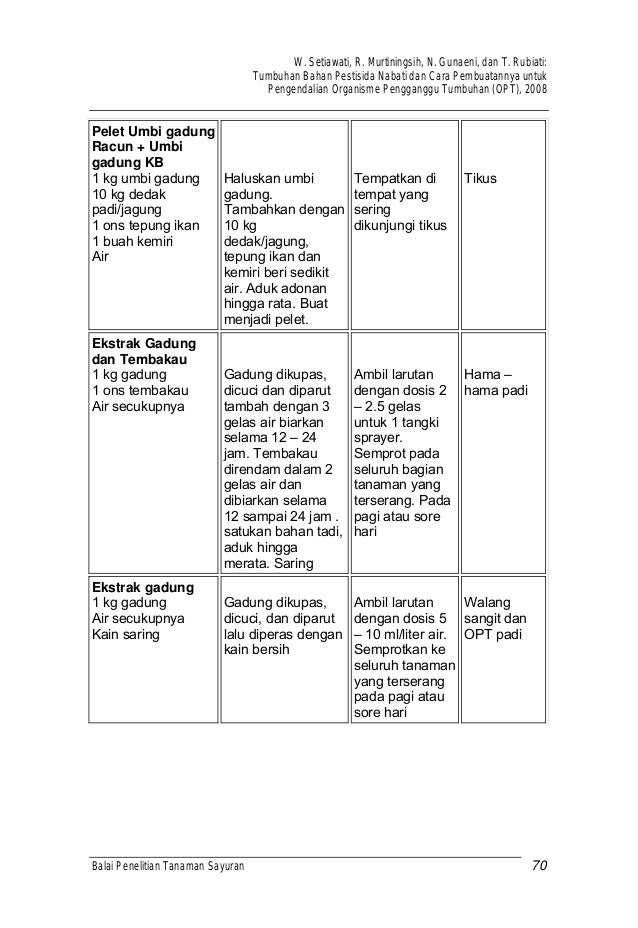 W. Setiawati, R. Murtiningsih, N. Gunaeni, dan T. Rubiati:
Tumbuhan Bahan Pestisida Nabati dan Cara Pembuatannya untuk
Pengendalian Organisme Pengganggu Tumbuhan (OPT), 2008

| | | | |
|---|---|---|---|
| **Pelet Umbi gadung Racun + Umbi gadung KB** 1 kg umbi gadung 10 kg dedak padi/jagung 1 ons tepung ikan 1 buah kemiri Air | Haluskan umbi gadung. Tambahkan dengan 10 kg dedak/jagung, tepung ikan dan kemiri beri sedikit air. Aduk adonan hingga rata. Buat menjadi pelet. | Tempatkan di tempat yang sering dikunjungi tikus | Tikus |
| **Ekstrak Gadung dan Tembakau** 1 kg gadung 1 ons tembakau Air secukupnya | Gadung dikupas, dicuci dan diparut tambah dengan 3 gelas air biarkan selama 12 – 24 jam. Tembakau direndam dalam 2 gelas air dan dibiarkan selama 12 sampai 24 jam . satukan bahan tadi, aduk hingga merata. Saring | Ambil larutan dengan dosis 2 – 2.5 gelas untuk 1 tangki sprayer. Semprot pada seluruh bagian tanaman yang terserang. Pada pagi atau sore hari | Hama – hama padi |
| **Ekstrak gadung** 1 kg gadung Air secukupnya Kain saring | Gadung dikupas, dicuci, dan diparut lalu diperas dengan kain bersih | Ambil larutan dengan dosis 5 – 10 ml/liter air. Semprotkan ke seluruh tanaman yang terserang pada pagi atau sore hari | Walang sangit dan OPT padi |

Balai Penelitian Tanaman Sayuran 70